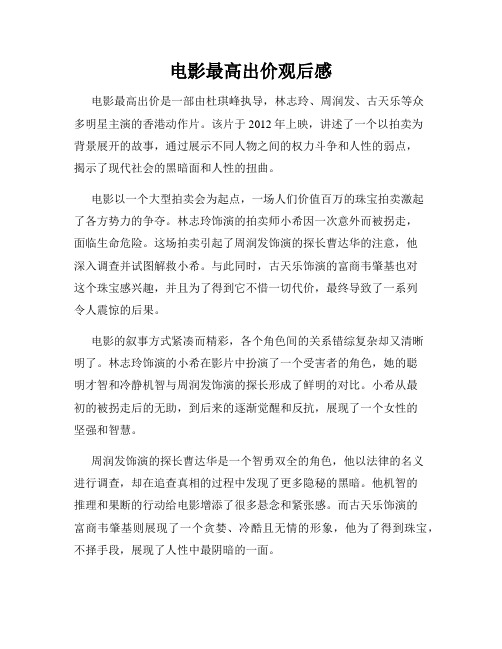 电影最高出价观后感

电影最高出价是一部由杜琪峰执导，林志玲、周润发、古天乐等众多明星主演的香港动作片。该片于 2012 年上映，讲述了一个以拍卖为背景展开的故事，通过展示不同人物之间的权力斗争和人性的弱点，揭示了现代社会的黑暗面和人性的扭曲。

电影以一个大型拍卖会为起点，一场人们价值百万的珠宝拍卖激起了各方势力的争夺。林志玲饰演的拍卖师小希因一次意外而被拐走，面临生命危险。这场拍卖引起了周润发饰演的探长曹达华的注意，他深入调查并试图解救小希。与此同时，古天乐饰演的富商韦肇基也对这个珠宝感兴趣，并且为了得到它不惜一切代价，最终导致了一系列令人震惊的后果。

电影的叙事方式紧凑而精彩，各个角色间的关系错综复杂却又清晰明了。林志玲饰演的小希在影片中扮演了一个受害者的角色，她的聪明才智和冷静机智与周润发饰演的探长形成了鲜明的对比。小希从最初的被拐走后的无助，到后来的逐渐觉醒和反抗，展现了一个女性的坚强和智慧。

周润发饰演的探长曹达华是一个智勇双全的角色，他以法律的名义进行调查，却在追查真相的过程中发现了更多隐秘的黑暗。他机智的推理和果断的行动给电影增添了很多悬念和紧张感。而古天乐饰演的富商韦肇基则展现了一个贪婪、冷酷且无情的形象，他为了得到珠宝，不择手段，展现了人性中最阴暗的一面。